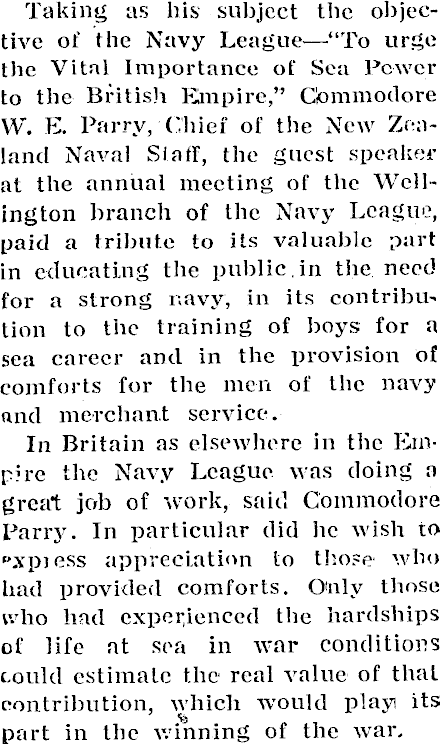 Taking as his subject the objective of the Navy League—"To urge the Vital Importance of Sea Power to the British Empire," Commodore W. E. Parry, Chief of the New Zealand Naval Staff, the guest speaker at the annual meeting of the Wellington branch of the Navy League, paid a tribute to its valuable part in educating the public in the need for a strong navy, in its contribution to the training of boys for a sea career and in the provision of comforts for the men of the navy and merchant service.

In Britain as elsewhere in the Empire the Navy League was doing a great job of work, said Commodore Parry. In particular did he wish to express appreciation to those who had provided comforts. Only those who had experienced the hardships of life at sea in war conditions could estimate the real value of that contribution, which would play its part in the winning of the war.